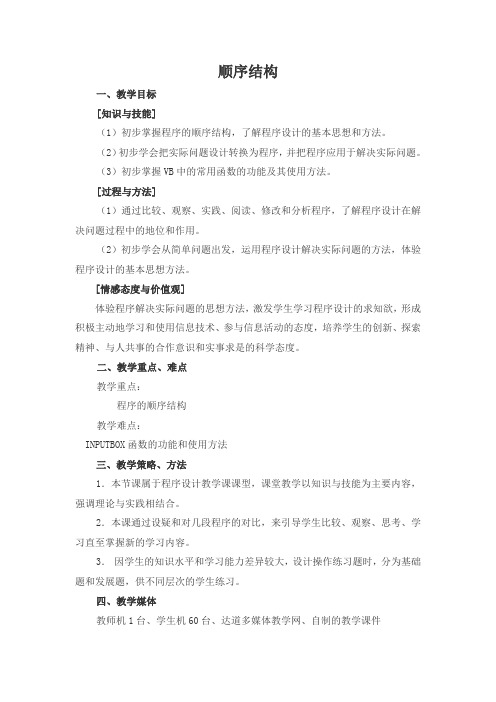 顺序结构

一、教学目标

[知识与技能]

（1）初步掌握程序的顺序结构，了解程序设计的基本思想和方法。

（2）初步学会把实际问题设计转换为程序，并把程序应用于解决实际问题。

（3）初步掌握 VB 中的常用函数的功能及其使用方法。

[过程与方法]

（1）通过比较、观察、实践、阅读、修改和分析程序，了解程序设计在解决问题过程中的地位和作用。

（2）初步学会从简单问题出发，运用程序设计解决实际问题的方法，体验程序设计的基本思想方法。

[情感态度与价值观]

体验程序解决实际问题的思想方法，激发学生学习程序设计的求知欲，形成积极主动地学习和使用信息技术、参与信息活动的态度，培养学生的创新、探索精神、与人共事的合作意识和实事求是的科学态度。

二、教学重点、难点

教学重点：

程序的顺序结构

教学难点：

INPUTBOX 函数的功能和使用方法

三、教学策略、方法

1．本节课属于程序设计教学课课型，课堂教学以知识与技能为主要内容，强调理论与实践相结合。

2．本课通过设疑和对几段程序的对比，来引导学生比较、观察、思考、学习直至掌握新的学习内容。

3． 因学生的知识水平和学习能力差异较大，设计操作练习题时，分为基础题和发展题，供不同层次的学生练习。

四、教学媒体

教师机 1 台、学生机 60 台、达道多媒体教学网、自制的教学课件